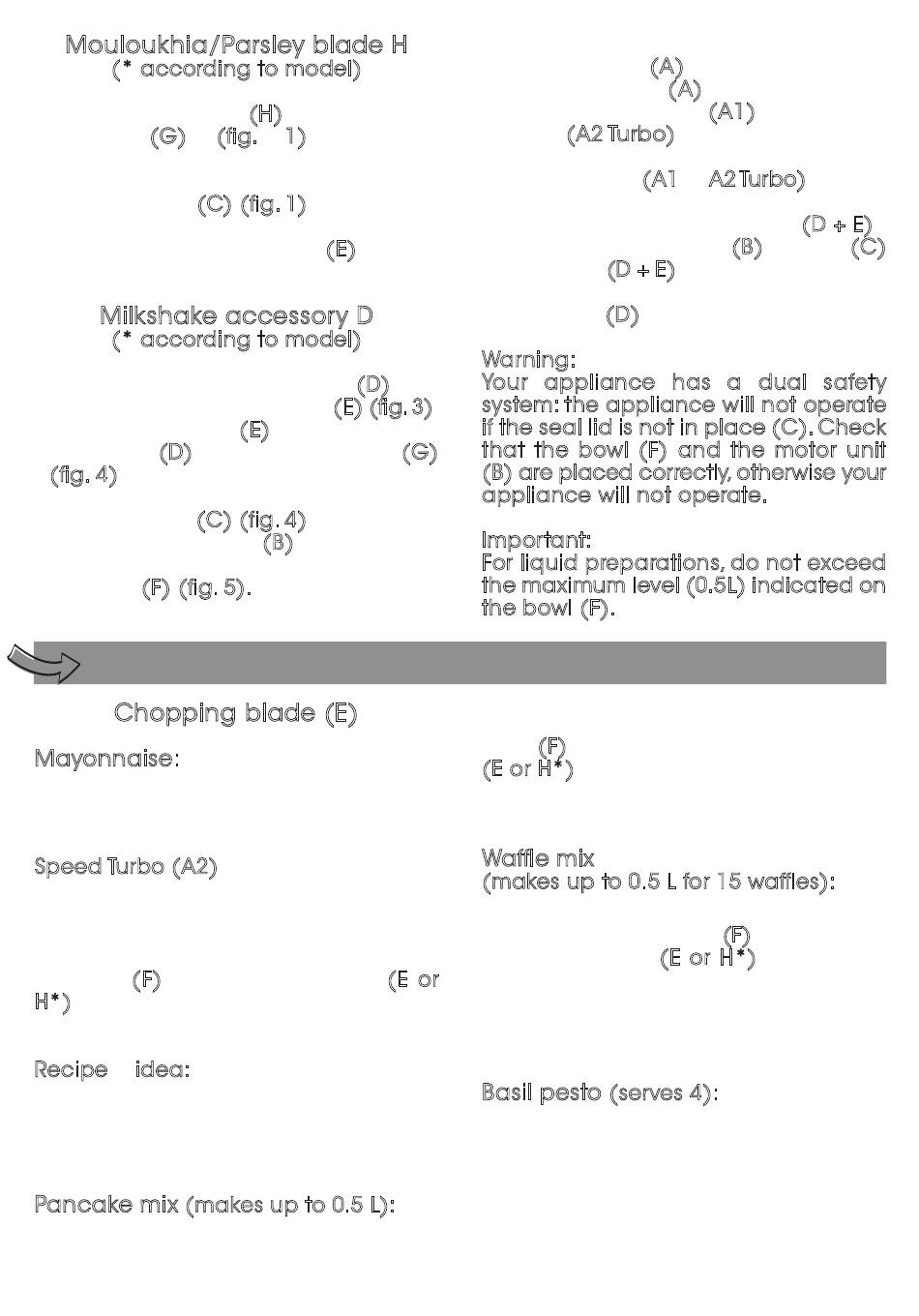 Mouloukhia/Parsley blade H
(* according to model)

(H)
(G) (fig. 1)

(C) (fig. 1)

(E)

Milkshake accessory D
(* according to model)

(D)
(E) (fig. 3)
(E)
(D) (G)
(fig. 4)

(C) (fig. 4)
(B)

(F) (fig. 5).

(A)
(A)
(A1)
(A2 Turbo)

(A1 A2 Turbo)

(D + E)
(B) (C)
(D + E)

(D)

Warning:
Your appliance has a dual safety system: the appliance will not operate if the seal lid is not in place (C). Check that the bowl (F) and the motor unit (B) are placed correctly, otherwise your appliance will not operate.

Important:
For liquid preparations, do not exceed the maximum level (0.5L) indicated on the bowl (F).

Chopping blade (E)

Mayonnaise:

Speed Turbo (A2)

(F) (E or H*)

Recipe idea:

Pancake mix (makes up to 0.5 L):

(F)
(E or H*)

Waffle mix
(makes up to 0.5 L for 15 waffles):

(F)
(E or H*)

Basil pesto (serves 4):